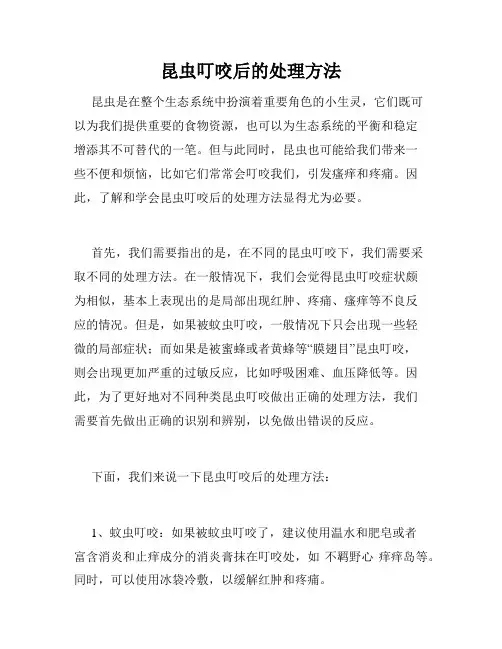 昆虫叮咬后的处理方法

昆虫是在整个生态系统中扮演着重要角色的小生灵，它们既可以为我们提供重要的食物资源，也可以为生态系统的平衡和稳定增添其不可替代的一笔。但与此同时，昆虫也可能给我们带来一些不便和烦恼，比如它们常常会叮咬我们，引发瘙痒和疼痛。因此，了解和学会昆虫叮咬后的处理方法显得尤为必要。

首先，我们需要指出的是，在不同的昆虫叮咬下，我们需要采取不同的处理方法。在一般情况下，我们会觉得昆虫叮咬症状颇为相似，基本上表现出的是局部出现红肿、疼痛、瘙痒等不良反应的情况。但是，如果被蚊虫叮咬，一般情况下只会出现一些轻微的局部症状；而如果是被蜜蜂或者黄蜂等“膜翅目”昆虫叮咬，则会出现更加严重的过敏反应，比如呼吸困难、血压降低等。因此，为了更好地对不同种类昆虫叮咬做出正确的处理方法，我们需要首先做出正确的识别和辨别，以免做出错误的反应。

下面，我们来说一下昆虫叮咬后的处理方法：

1、蚊虫叮咬：如果被蚊虫叮咬了，建议使用温水和肥皂或者富含消炎和止痒成分的消炎膏抹在叮咬处，如 不羁野心 痒痒岛等。同时，可以使用冰袋冷敷，以缓解红肿和疼痛。